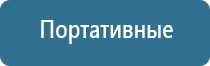 Портативные